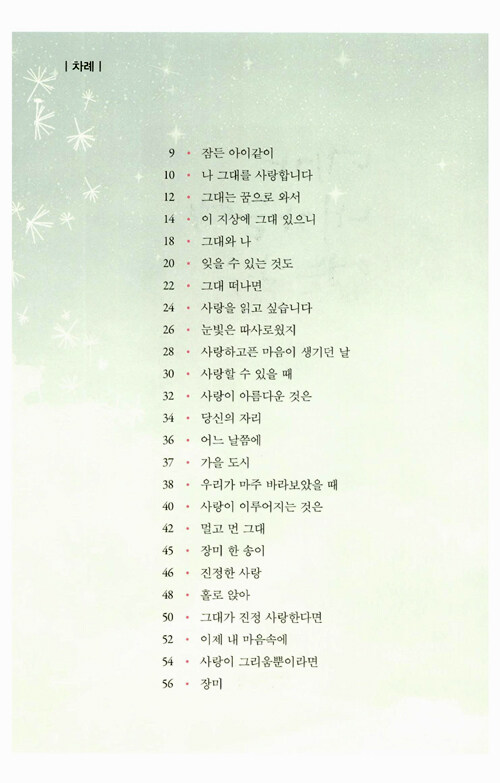 | 차례 |

9 • 잠든 아이같이
10 • 나 그대를 사랑합니다
12 • 그대는 꿈으로 와서
14 • 이 지상에 그대 있으니
18 • 그대와 나
20 • 잊을 수 있는 것도
22 • 그대 떠나면
24 • 사랑을 읽고 싶습니다
26 • 눈빛은 따사로웠지
28 • 사랑하고픈 마음이 생기던 날
30 • 사랑할 수 있을 때
32 • 사랑이 아름다운 것은
34 • 당신의 자리
36 • 어느 날쯤에
37 • 가을 도시
38 • 우리가 마주 바라보았을 때
40 • 사랑이 이루어지는 것은
42 • 멀고 먼 그대
45 • 장미 한 송이
46 • 진정한 사랑
48 • 홀로 앉아
50 • 그대가 진정 사랑한다면
52 • 이제 내 마음속에
54 • 사랑이 그리움뿐이라면
56 • 장미